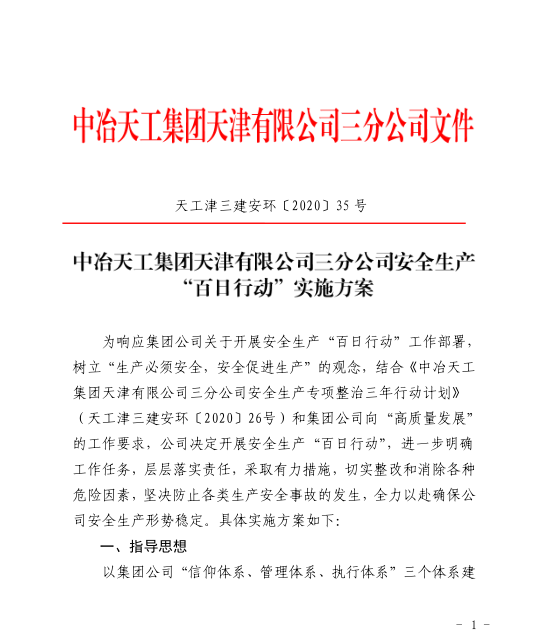 中冶天工集团天津有限公司三分公司文件

天工津三建安环〔2020〕35 号

中冶天工集团天津有限公司三分公司安全生产“百日行动”实施方案

为响应集团公司关于开展安全生产“百日行动”工作部署，树立“生产必须安全，安全促进生产”的观念，结合《中冶天工集团天津有限公司三分公司安全生产专项整治三年行动计划》（天工津三建安环〔2020〕26号）和集团公司向“高质量发展”的工作要求，公司决定开展安全生产“百日行动”，进一步明确工作任务，层层落实责任，采取有力措施，切实整改和消除各种危险因素，坚决防止各类生产安全事故的发生，全力以赴确保公司安全生产形势稳定。具体实施方案如下：

一、指导思想

以集团公司“信仰体系、管理体系、执行体系”三个体系建

－ 1 －